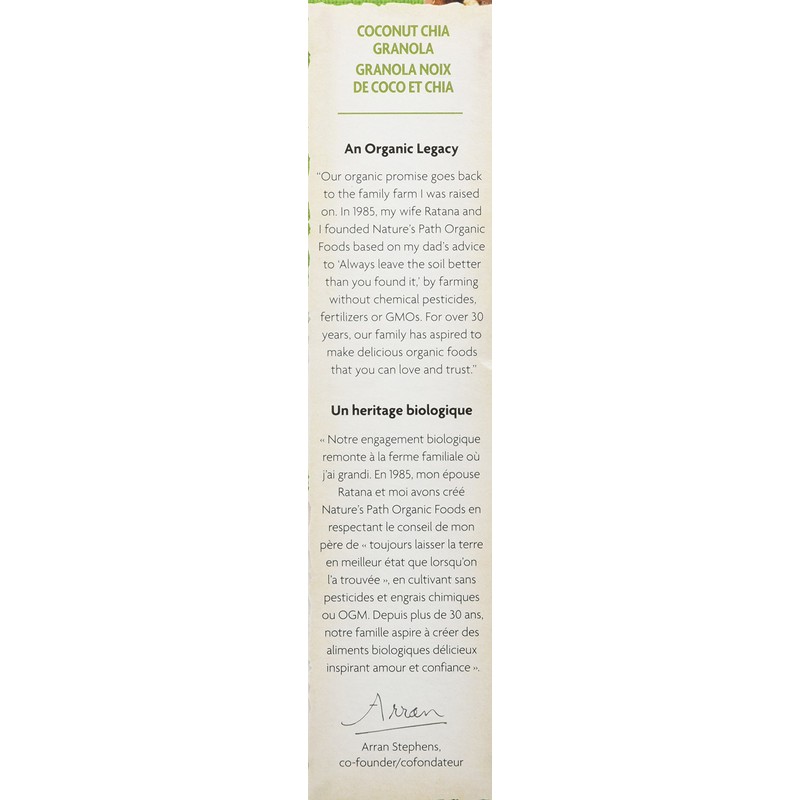 COCONUT CHIA GRANOLA
GRANOLA NOIX DE COCO ET CHIA

An Organic Legacy

"Our organic promise goes back to the family farm I was raised on. In 1985, my wife Ratana and I founded Nature's Path Organic Foods based on my dad's advice to 'Always leave the soil better than you found it,' by farming without chemical pesticides, fertilizers or GMOs. For over 30 years, our family has aspired to make delicious organic foods that you can love and trust."

Un heritage biologique

« Notre engagement biologique remonte à la ferme familiale où j'ai grandi. En 1985, mon épouse Ratana et moi avons créé Nature's Path Organic Foods en respectant le conseil de mon père de « toujours laisser la terre en meilleur état que lorsqu'on l'a trouvée », en cultivant sans pesticides et engrais chimiques ou OGM. Depuis plus de 30 ans, notre famille aspire à créer des aliments biologiques délicieux inspirant amour et confiance ».

Arran

Arran Stephens,
co-founder/cofondateur